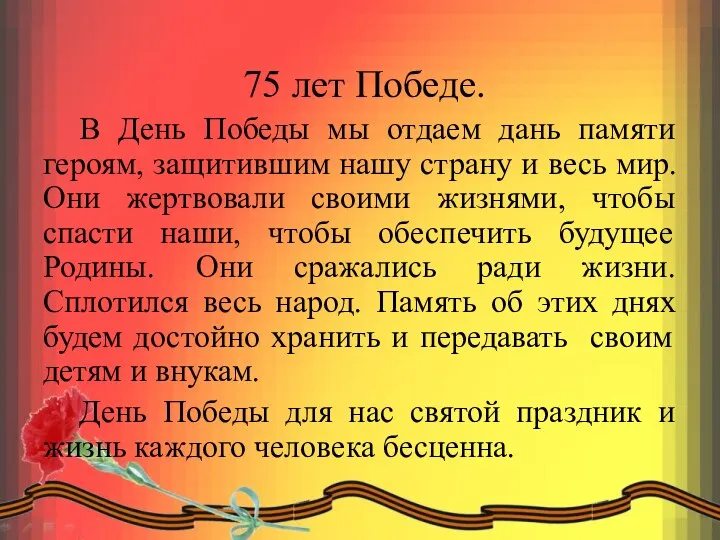 75 лет Победе.

В День Победы мы отдаем дань памяти героям, защитившим нашу страну и весь мир. Они жертвовали своими жизнями, чтобы спасти наши, чтобы обеспечить будущее Родины. Они сражались ради жизни. Сплотился весь народ. Память об этих днях будем достойно хранить и передавать своим детям и внукам.

День Победы для нас святой праздник и жизнь каждого человека бесценна.